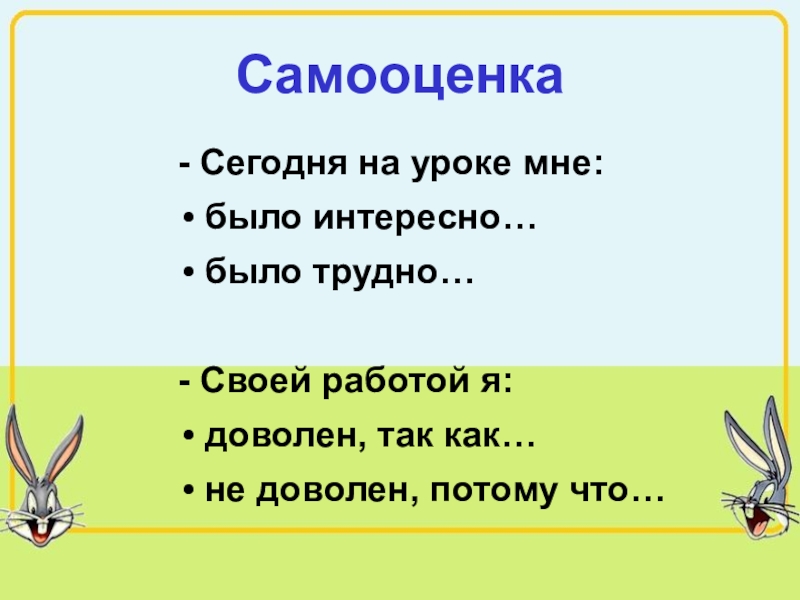 Самооценка

- Сегодня на уроке мне:

• было интересно…

• было трудно…

- Своей работой я:

• доволен, так как…

• не доволен, потому что…